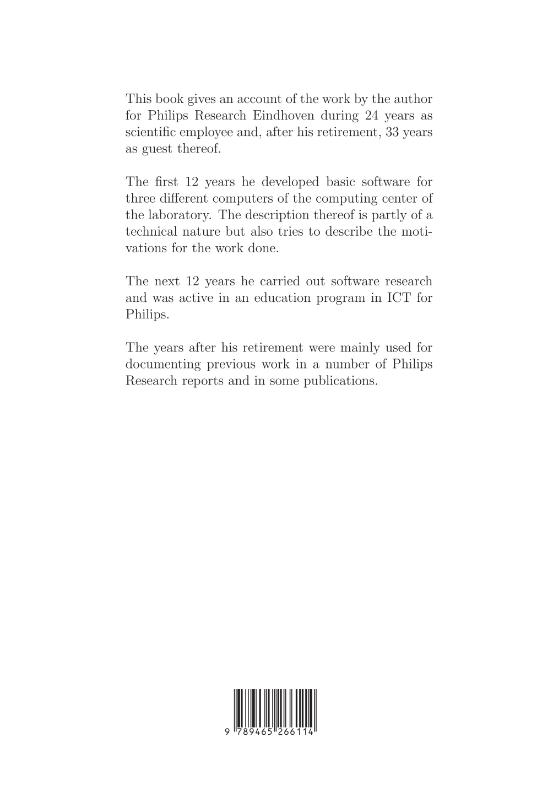 This book gives an account of the work by the author for Philips Research Eindhoven during 24 years as scientific employee and, after his retirement, 33 years as guest thereof.

The first 12 years he developed basic software for three different computers of the computing center of the laboratory. The description thereof is partly of a technical nature but also tries to describe the motivations for the work done.

The next 12 years he carried out software research and was active in an education program in ICT for Philips.

The years after his retirement were mainly used for documenting previous work in a number of Philips Research reports and in some publications.

9 789465 266114